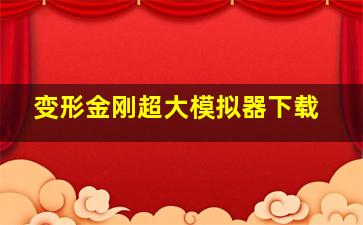 变形金刚超大模拟器下载